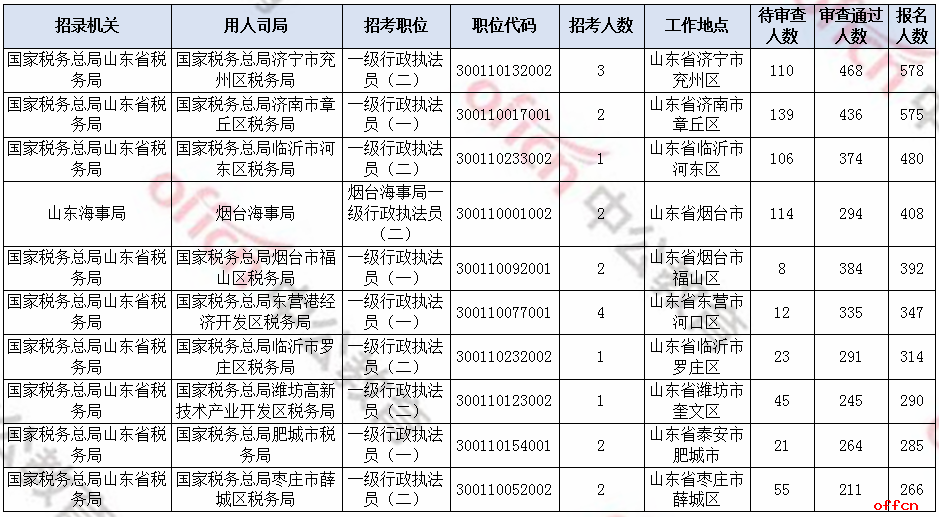 | 招录机关 | 用人司局 | 招考职位 | 职位代码 | 招考人数 | 工作地点 | 待审查人数 | 审查通过人数 | 报名人数 |
|---|---|---|---|---|---|---|---|---|
| 国家税务总局山东省税务局 | 国家税务总局济宁市兖州区税务局 | 一级行政执法员（二） | 300110132002 | 3 | 山东省济宁市兖州区 | 110 | 468 | 578 |
| 国家税务总局山东省税务局 | 国家税务总局济南市章丘区税务局 | 一级行政执法员（一） | 300110017001 | 2 | 山东省济南市章丘区 | 139 | 436 | 575 |
| 国家税务总局山东省税务局 | 国家税务总局临沂市河东区税务局 | 一级行政执法员（二） | 300110233002 | 1 | 山东省临沂市河东区 | 106 | 374 | 480 |
| 山东海事局 | 烟台海事局 | 烟台海事局一级行政执法员（二） | 300110001002 | 2 | 山东省烟台市 | 114 | 294 | 408 |
| 国家税务总局山东省税务局 | 国家税务总局烟台市福山区税务局 | 一级行政执法员（一） | 300110092001 | 2 | 山东省烟台市福山区 | 8 | 384 | 392 |
| 国家税务总局山东省税务局 | 国家税务总局东营港经济开发区税务局 | 一级行政执法员（一） | 300110077001 | 4 | 山东省东营市河口区 | 12 | 335 | 347 |
| 国家税务总局山东省税务局 | 国家税务总局临沂市罗庄区税务局 | 一级行政执法员（二） | 300110232002 | 1 | 山东省临沂市罗庄区 | 23 | 291 | 314 |
| 国家税务总局山东省税务局 | 国家税务总局潍坊高新技术产业开发区税务局 | 一级行政执法员（二） | 300110123002 | 1 | 山东省潍坊市奎文区 | 45 | 245 | 290 |
| 国家税务总局山东省税务局 | 国家税务总局肥城市税务局 | 一级行政执法员（一） | 300110154001 | 2 | 山东省泰安市肥城市 | 21 | 264 | 285 |
| 国家税务总局山东省税务局 | 国家税务总局枣庄市薛城区税务局 | 一级行政执法员（二） | 300110052002 | 2 | 山东省枣庄市薛城区 | 55 | 211 | 266 |

offcn